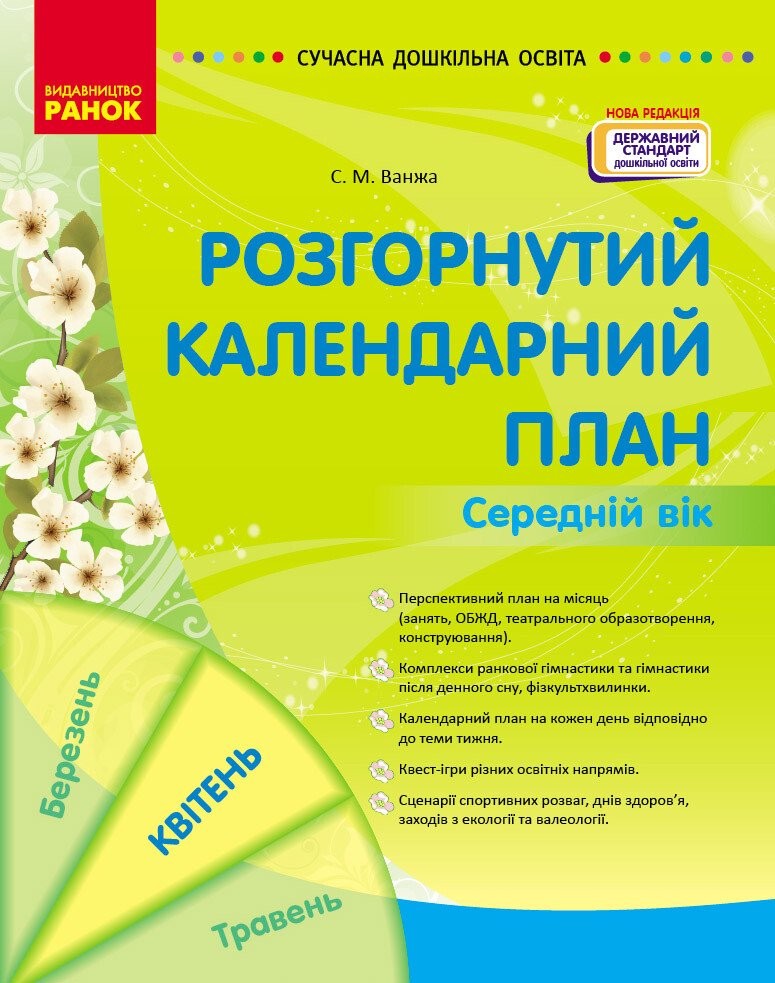 ВИДАВНИЦТВО
РАНОК

СУЧАСНА ДОШКІЛЬНА ОСВІТА

НОВА РЕДАКЦІЯ
ДЕРЖАВНИЙ СТАНДАРТ дошкільної освіти

С. М. Ванжа

РОЗГОРНУТИЙ КАЛЕНДАРНИЙ ПЛАН

Середній вік

Перспективний план на місяць (занять, ОБЖД, театрального образотворення, конструювання).

Комплекси ранкової гімнастики та гімнастики після денного сну, фізкультхвилинки.

Календарний план на кожен день відповідно до теми тижня.

Квест-ігри різних освітніх напрямів.

Сценарії спортивних розваг, днів здоров'я, заходів з екології та валеології.

Березень
КВІТЕНЬ
Травень